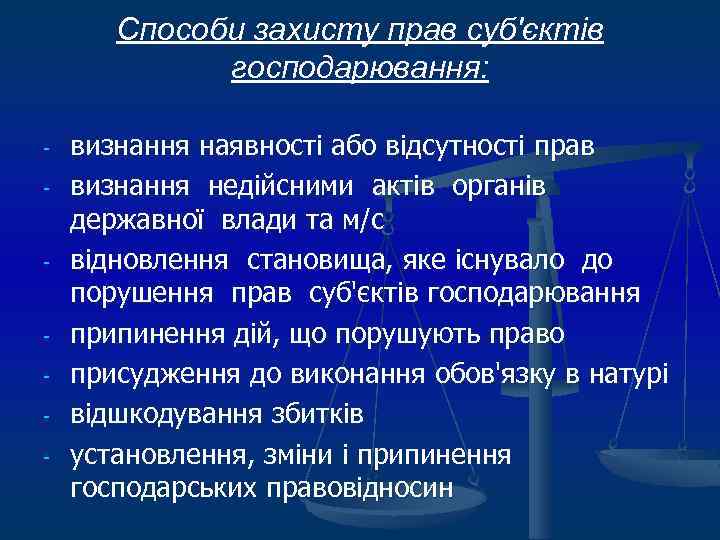 Способи захисту прав суб'єктів господарювання:

- визнання наявності або відсутності прав
- визнання недійсними актів органів державної влади та м/с
- відновлення становища, яке існувало до порушення прав суб'єктів господарювання
- припинення дій, що порушують право
- присудження до виконання обов'язку в натурі
- відшкодування збитків
- установлення, зміни і припинення господарських правовідносин